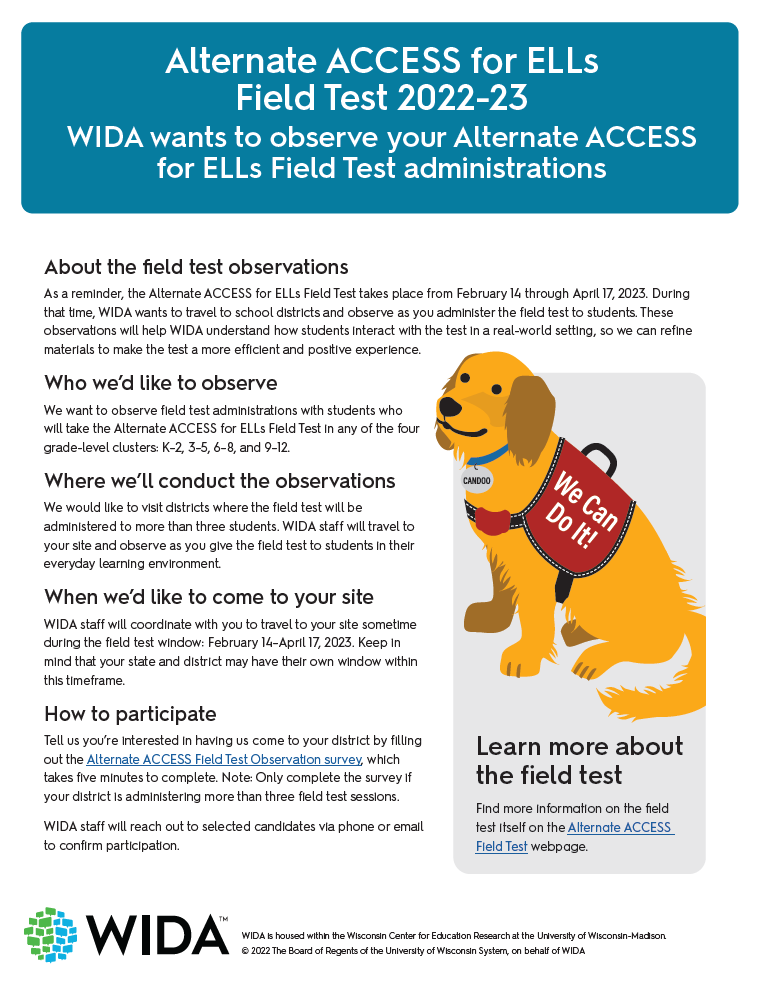 Alternate ACCESS for ELLs Field Test 2022-23

WIDA wants to observe your Alternate ACCESS for ELLs Field Test administrations

About the field test observations

As a reminder, the Alternate ACCESS for ELLs Field Test takes place from February 14 through April 17, 2023. During that time, WIDA wants to travel to school districts and observe as you administer the field test to students. These observations will help WIDA understand how students interact with the test in a real-world setting, so we can refine materials to make the test a more efficient and positive experience.

Who we'd like to observe

We want to observe field test administrations with students who will take the Alternate ACCESS for ELLs Field Test in any of the four grade-level clusters: K–2, 3–5, 6–8, and 9–12.

Where we'll conduct the observations

We would like to visit districts where the field test will be administered to more than three students. WIDA staff will travel to your site and observe as you give the field test to students in their everyday learning environment.

When we'd like to come to your site

WIDA staff will coordinate with you to travel to your site sometime during the field test window: February 14–April 17, 2023. Keep in mind that your state and district may have their own window within this timeframe.

How to participate

Tell us you're interested in having us come to your district by filling out the Alternate ACCESS Field Test Observation survey, which takes five minutes to complete. Note: Only complete the survey if your district is administering more than three field test sessions.

WIDA staff will reach out to selected candidates via phone or email to confirm participation.

CANDOO

We Can Do It!

Learn more about the field test

Find more information on the field test itself on the Alternate ACCESS Field Test webpage.

WIDA™

WIDA is housed within the Wisconsin Center for Education Research at the University of Wisconsin-Madison.
© 2022 The Board of Regents of the University of Wisconsin System, on behalf of WIDA